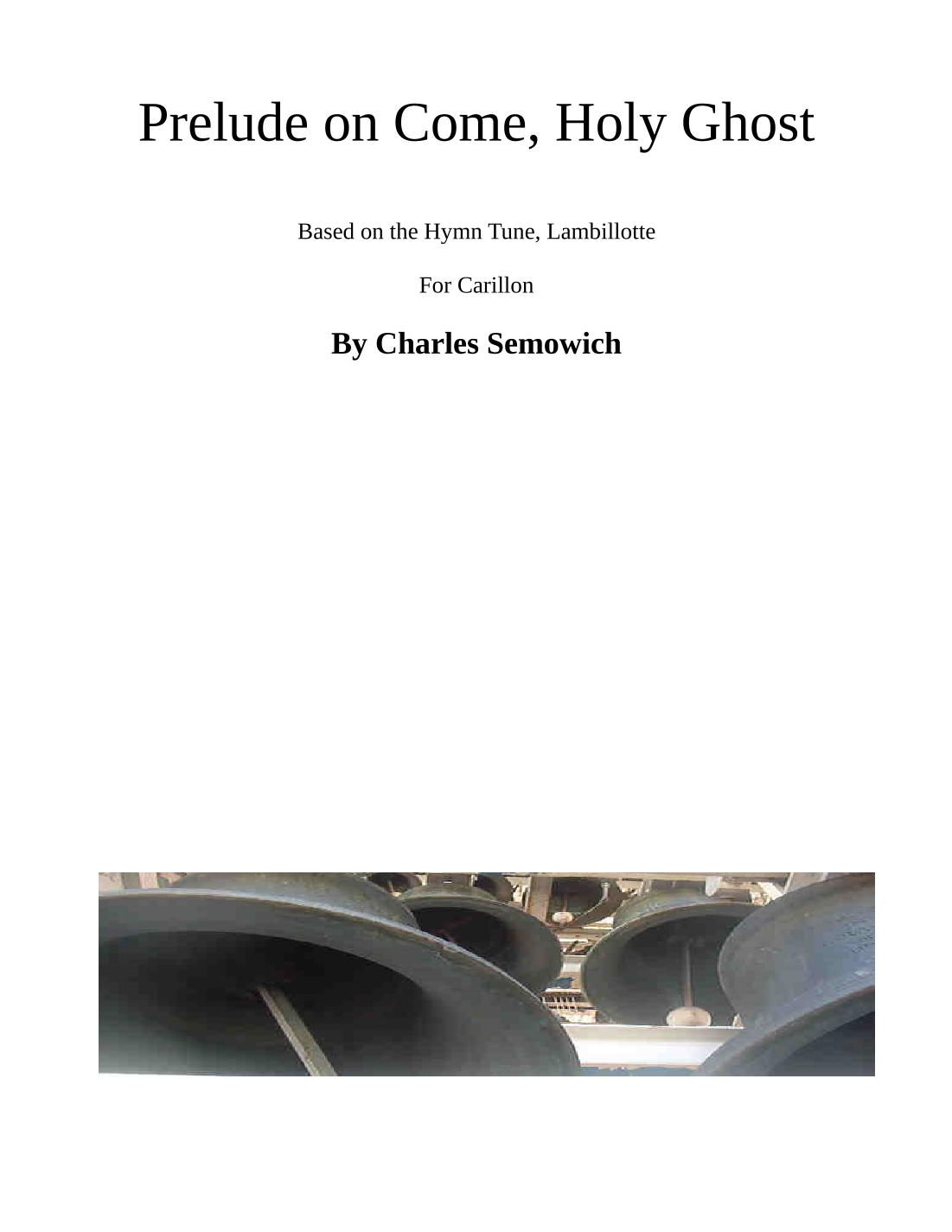 Prelude on Come, Holy Ghost

Based on the Hymn Tune, Lambillotte

For Carillon

By Charles Semowich